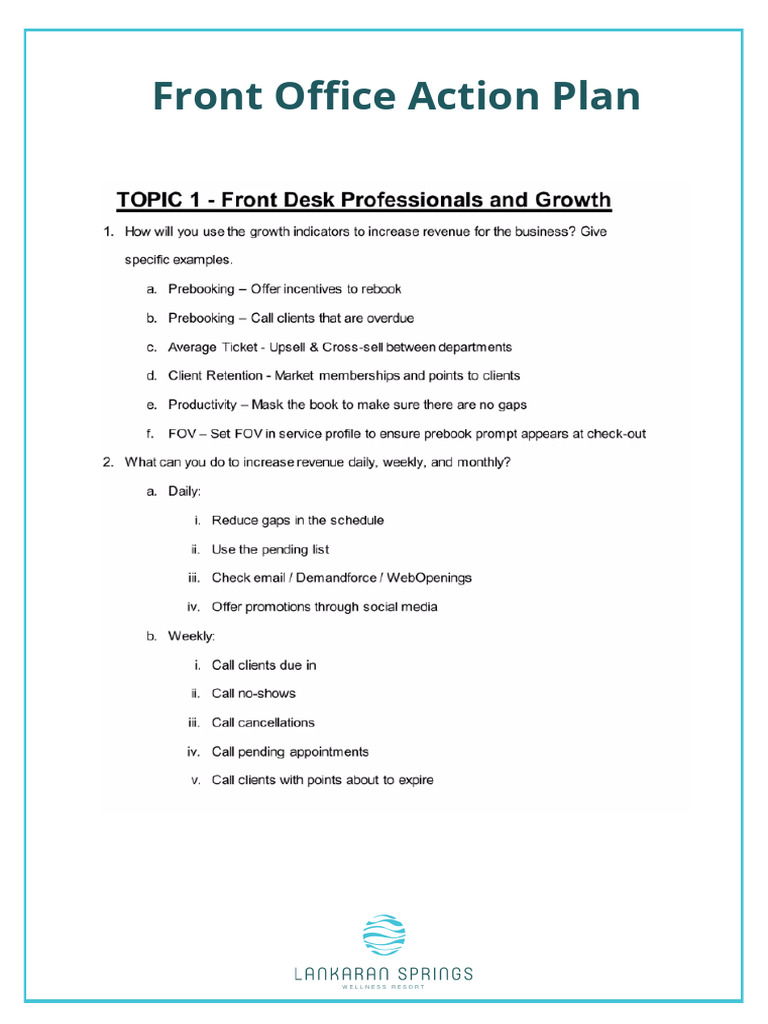 Front Office Action Plan

TOPIC 1 - Front Desk Professionals and Growth

1. How will you use the growth indicators to increase revenue for the business? Give specific examples.

a. Prebooking – Offer incentives to rebook

b. Prebooking – Call clients that are overdue

c. Average Ticket - Upsell & Cross-sell between departments

d. Client Retention - Market memberships and points to clients

e. Productivity – Mask the book to make sure there are no gaps

f. FOV – Set FOV in service profile to ensure prebook prompt appears at check-out

2. What can you do to increase revenue daily, weekly, and monthly?

a. Daily:

i. Reduce gaps in the schedule

ii. Use the pending list

iii. Check email / Demandforce / WebOpenings

iv. Offer promotions through social media

b. Weekly:

i. Call clients due in

ii. Call no-shows

iii. Call cancellations

iv. Call pending appointments

v. Call clients with points about to expire

LANKARAN SPRINGS
WELLNESS RESORT